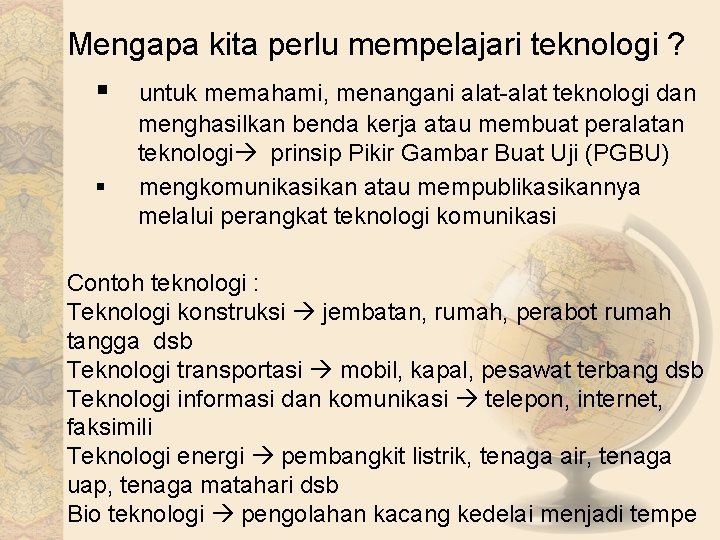 Mengapa kita perlu mempelajari teknologi ?

▪ untuk memahami, menangani alat-alat teknologi dan menghasilkan benda kerja atau membuat peralatan teknologi→ prinsip Pikir Gambar Buat Uji (PGBU)

▪ mengkomunikasikan atau mempublikasikannya melalui perangkat teknologi komunikasi

Contoh teknologi :
Teknologi konstruksi → jembatan, rumah, perabot rumah tangga dsb
Teknologi transportasi → mobil, kapal, pesawat terbang dsb
Teknologi informasi dan komunikasi → telepon, internet, faksimili
Teknologi energi → pembangkit listrik, tenaga air, tenaga uap, tenaga matahari dsb
Bio teknologi → pengolahan kacang kedelai menjadi tempe